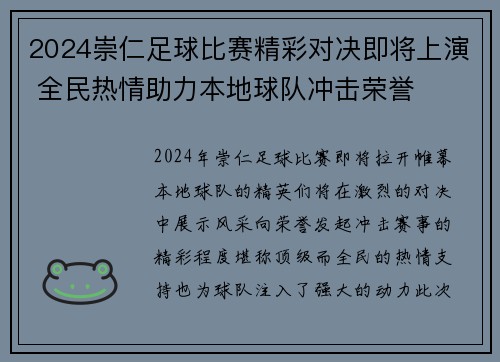 2024崇仁足球比赛精彩对决即将上演 全民热情助力本地球队冲击荣誉

2024年崇仁足球比赛即将拉开帷幕本地球队的精英们将在激烈的对决中展示风采向荣誉发起冲击赛事的精彩程度堪称顶级而全民的热情支持也为球队注入了强大的动力此次